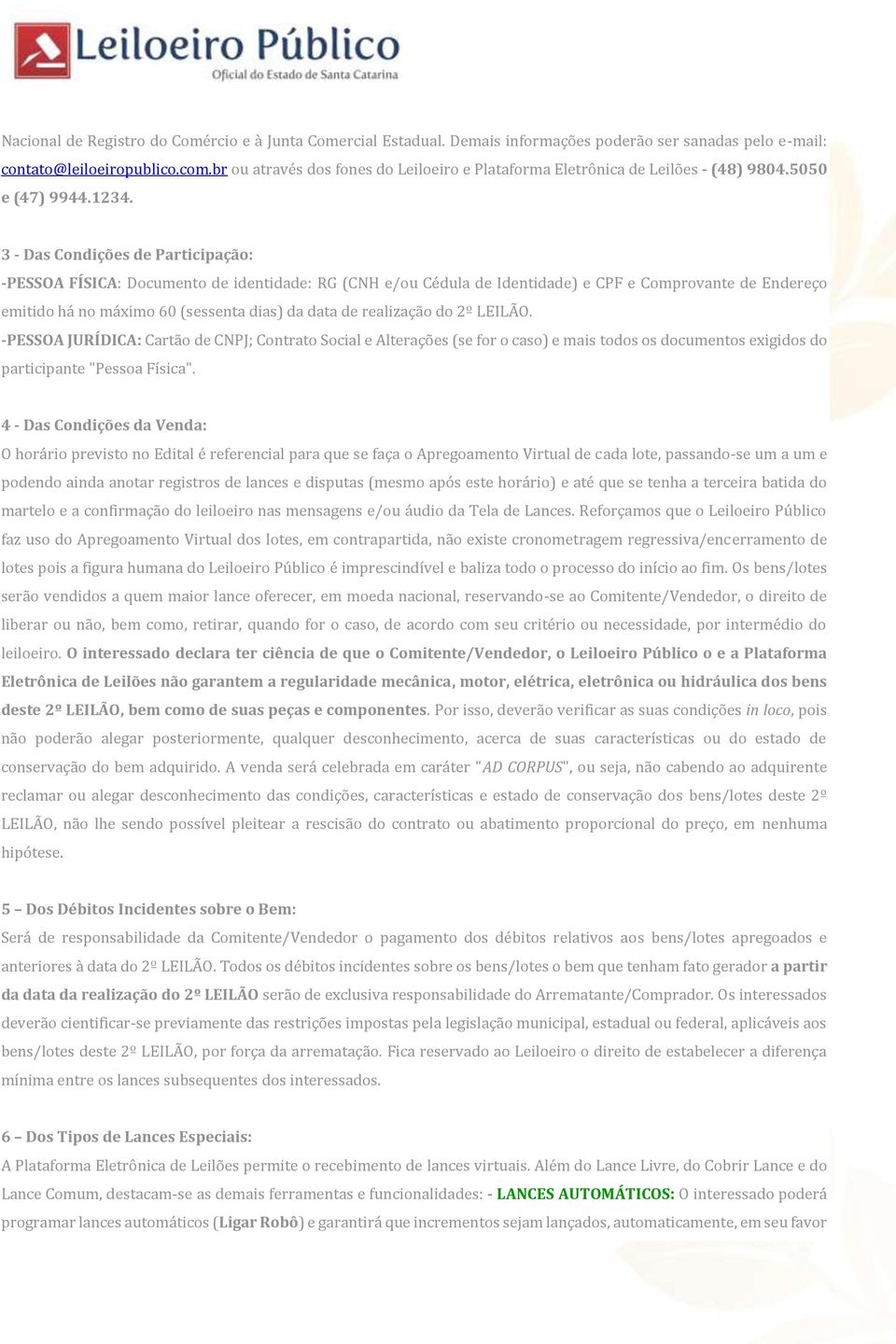 Leiloeiro Público
Oficial do Estado de Santa Catarina

Nacional de Registro do Comércio e à Junta Comercial Estadual. Demais informações poderão ser sanadas pelo e-mail: contato@leiloeiropublico.com.br ou através dos fones do Leiloeiro e Plataforma Eletrônica de Leilões - (48) 9804.5050 e (47) 9944.1234.

3 - Das Condições de Participação:
-PESSOA FÍSICA: Documento de identidade: RG (CNH e/ou Cédula de Identidade) e CPF e Comprovante de Endereço emitido há no máximo 60 (sessenta dias) da data de realização do 2º LEILÃO.
-PESSOA JURÍDICA: Cartão de CNPJ; Contrato Social e Alterações (se for o caso) e mais todos os documentos exigidos do participante "Pessoa Física".

4 - Das Condições da Venda:
O horário previsto no Edital é referencial para que se faça o Apregoamento Virtual de cada lote, passando-se um a um e podendo ainda anotar registros de lances e disputas (mesmo após este horário) e até que se tenha a terceira batida do martelo e a confirmação do leiloeiro nas mensagens e/ou áudio da Tela de Lances. Reforçamos que o Leiloeiro Público faz uso do Apregoamento Virtual dos lotes, em contrapartida, não existe cronometragem regressiva/encerramento de lotes pois a figura humana do Leiloeiro Público é imprescindível e baliza todo o processo do início ao fim. Os bens/lotes serão vendidos a quem maior lance oferecer, em moeda nacional, reservando-se ao Comitente/Vendedor, o direito de liberar ou não, bem como, retirar, quando for o caso, de acordo com seu critério ou necessidade, por intermédio do leiloeiro. O interessado declara ter ciência de que o Comitente/Vendedor, o Leiloeiro Público o e a Plataforma Eletrônica de Leilões não garantem a regularidade mecânica, motor, elétrica, eletrônica ou hidráulica dos bens deste 2º LEILÃO, bem como de suas peças e componentes. Por isso, deverão verificar as suas condições in loco, pois não poderão alegar posteriormente, qualquer desconhecimento, acerca de suas características ou do estado de conservação do bem adquirido. A venda será celebrada em caráter "AD CORPUS", ou seja, não cabendo ao adquirente reclamar ou alegar desconhecimento das condições, características e estado de conservação dos bens/lotes deste 2º LEILÃO, não lhe sendo possível pleitear a rescisão do contrato ou abatimento proporcional do preço, em nenhuma hipótese.

5 – Dos Débitos Incidentes sobre o Bem:
Será de responsabilidade da Comitente/Vendedor o pagamento dos débitos relativos aos bens/lotes apregoados e anteriores à data do 2º LEILÃO. Todos os débitos incidentes sobre os bens/lotes o bem que tenham fato gerador a partir da data da realização do 2º LEILÃO serão de exclusiva responsabilidade do Arrematante/Comprador. Os interessados deverão cientificar-se previamente das restrições impostas pela legislação municipal, estadual ou federal, aplicáveis aos bens/lotes deste 2º LEILÃO, por força da arrematação. Fica reservado ao Leiloeiro o direito de estabelecer a diferença mínima entre os lances subsequentes dos interessados.

6 – Dos Tipos de Lances Especiais:
A Plataforma Eletrônica de Leilões permite o recebimento de lances virtuais. Além do Lance Livre, do Cobrir Lance e do Lance Comum, destacam-se as demais ferramentas e funcionalidades: - LANCES AUTOMÁTICOS: O interessado poderá programar lances automáticos (Ligar Robô) e garantirá que incrementos sejam lançados, automaticamente, em seu favor